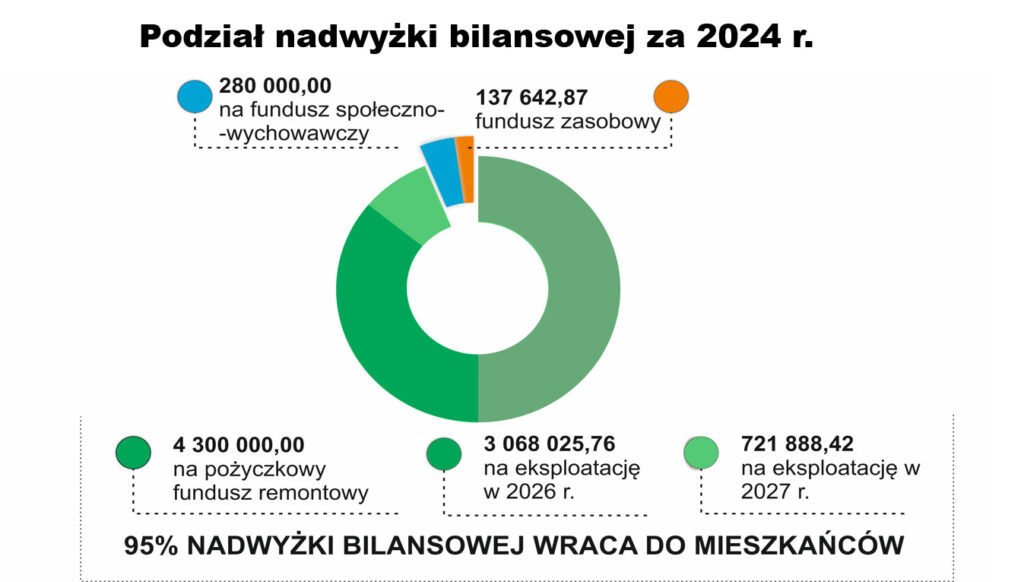 Podział nadwyżki bilansowej za 2024 r.

280 000,00
na fundusz społeczno-
-wychowawczy

137 642,87
fundusz zasobowy

4 300 000,00
na pożyczkowy fundusz remontowy

3 068 025,76
na eksploatację w 2026 r.

721 888,42
na eksploatację w 2027 r.

95% NADWYŻKI BILANSOWEJ WRACA DO MIESZKAŃCÓW